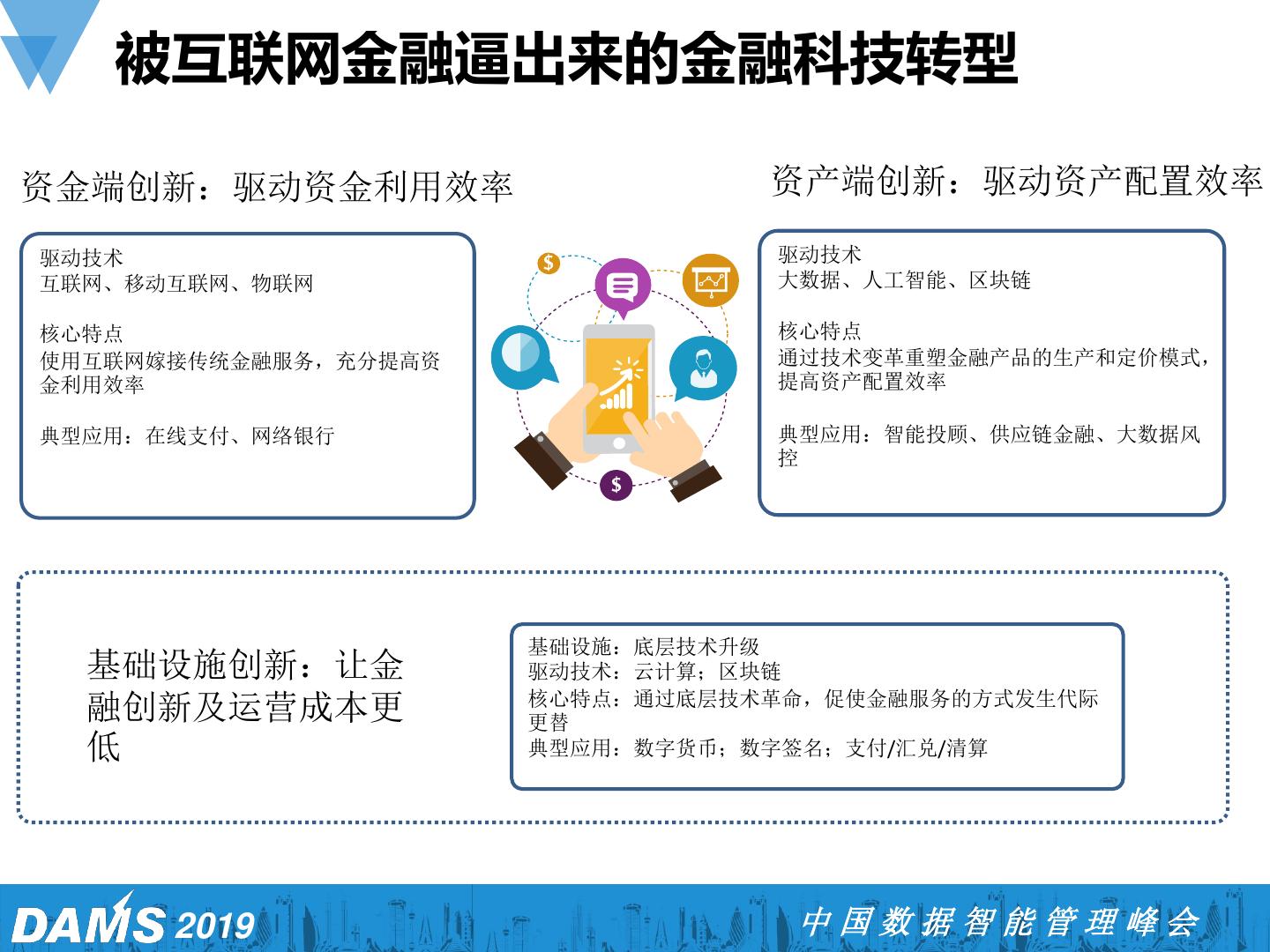 被互联网金融逼出来的金融科技转型

资金端创新：驱动资金利用效率

驱动技术
互联网、移动互联网、物联网

核心特点
使用互联网嫁接传统金融服务，充分提高资金利用效率

典型应用：在线支付、网络银行

资产端创新：驱动资产配置效率

驱动技术
大数据、人工智能、区块链

核心特点
通过技术变革重塑金融产品的生产和定价模式，提高资产配置效率

典型应用：智能投顾、供应链金融、大数据风控

基础设施创新：让金融创新及运营成本更低

基础设施：底层技术升级
驱动技术：云计算；区块链
核心特点：通过底层技术革命，促使金融服务的方式发生代际更替
典型应用：数字货币；数字签名；支付/汇兑/清算

DAMS 2019

中国数据智能管理峰会